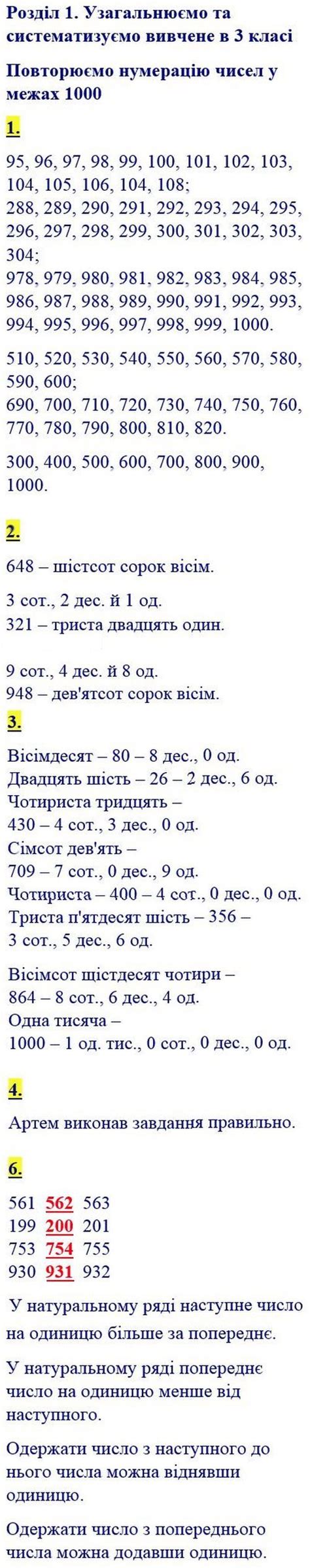 Розділ 1. Узагальнюємо та систематизуємо вивчене в 3 класі

Повторюємо нумерацію чисел у межах 1000

1.

95, 96, 97, 98, 99, 100, 101, 102, 103, 104, 105, 106, 104, 108;
288, 289, 290, 291, 292, 293, 294, 295, 296, 297, 298, 299, 300, 301, 302, 303, 304;
978, 979, 980, 981, 982, 983, 984, 985, 986, 987, 988, 989, 990, 991, 992, 993, 994, 995, 996, 997, 998, 999, 1000.

510, 520, 530, 540, 550, 560, 570, 580, 590, 600;
690, 700, 710, 720, 730, 740, 750, 760, 770, 780, 790, 800, 810, 820.

300, 400, 500, 600, 700, 800, 900, 1000.

2.

648 – шістсот сорок вісім.

3 сот., 2 дес. й 1 од.
321 – триста двадцять один.

9 сот., 4 дес. й 8 од.
948 – дев'ятсот сорок вісім.

3.

Вісімдесят – 80 – 8 дес., 0 од.
Двадцять шість – 26 – 2 дес., 6 од.
Чотириста тридцять – 430 – 4 сот., 3 дес., 0 од.
Сімсот дев'ять – 709 – 7 сот., 0 дес., 9 од.
Чотириста – 400 – 4 сот., 0 дес., 0 од.
Триста п'ятдесят шість – 356 – 3 сот., 5 дес., 6 од.

Вісімсот шістдесят чотири – 864 – 8 сот., 6 дес., 4 од.
Одна тисяча – 1000 – 1 од. тис., 0 сот., 0 дес., 0 од.

4.

Артем виконав завдання правильно.

6.

561 562 563
199 200 201
753 754 755
930 931 932

У натуральному ряді наступне число на одиницю більше за попереднє.

У натуральному ряді попереднє число на одиницю менше від наступного.

Одержати число з наступного до нього числа можна віднявши одиницю.

Одержати число з попереднього числа можна додавши одиницю.